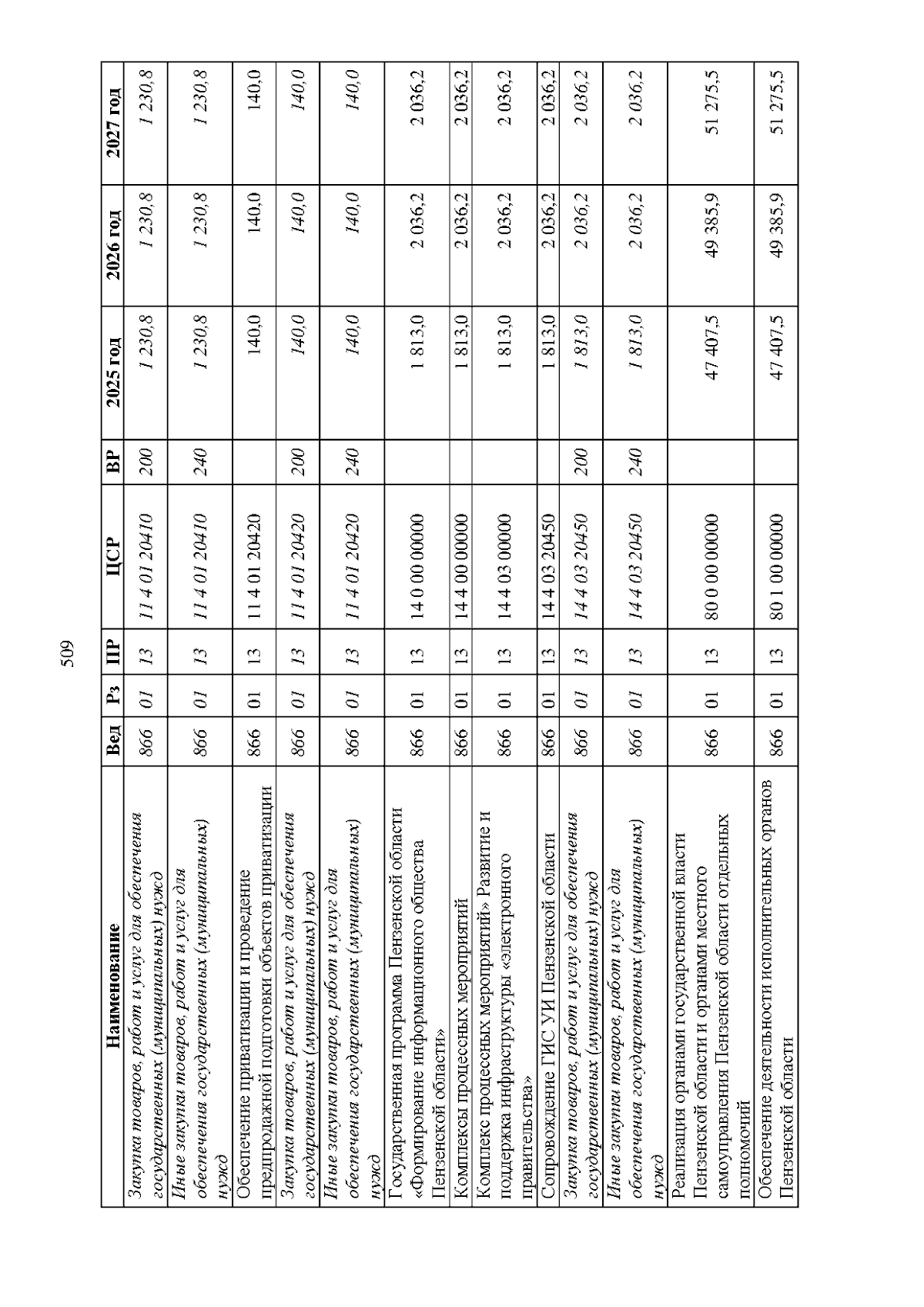 509

| Наименование | Вед | Рз | ПР | ЦСР | ВР | 2025 год | 2026 год | 2027 год |
|---|---|---|---|---|---|---|---|---|
| Закупка товаров, работ и услуг для обеспечения государственных (муниципальных) нужд | 866 | 01 | 13 | 11 4 01 20410 | 200 | 1 230,8 | 1 230,8 | 1 230,8 |
| Иные закупки товаров, работ и услуг для обеспечения государственных (муниципальных) нужд | 866 | 01 | 13 | 11 4 01 20410 | 240 | 1 230,8 | 1 230,8 | 1 230,8 |
| Обеспечение приватизации и проведение предпродажной подготовки объектов приватизации | 866 | 01 | 13 | 11 4 01 20420 | | 140,0 | 140,0 | 140,0 |
| Закупка товаров, работ и услуг для обеспечения государственных (муниципальных) нужд | 866 | 01 | 13 | 11 4 01 20420 | 200 | 140,0 | 140,0 | 140,0 |
| Иные закупки товаров, работ и услуг для обеспечения государственных (муниципальных) нужд | 866 | 01 | 13 | 11 4 01 20420 | 240 | 140,0 | 140,0 | 140,0 |
| Государственная программа Пензенской области «Формирование информационного общества Пензенской области» | 866 | 01 | 13 | 14 0 00 00000 | | 1 813,0 | 2 036,2 | 2 036,2 |
| Комплексы процессных мероприятий | 866 | 01 | 13 | 14 4 00 00000 | | 1 813,0 | 2 036,2 | 2 036,2 |
| Комплекс процессных мероприятий» Развитие и поддержка инфраструктуры «электронного правительства» | 866 | 01 | 13 | 14 4 03 00000 | | 1 813,0 | 2 036,2 | 2 036,2 |
| Сопровождение ГИС УИ Пензенской области | 866 | 01 | 13 | 14 4 03 20450 | | 1 813,0 | 2 036,2 | 2 036,2 |
| Закупка товаров, работ и услуг для обеспечения государственных (муниципальных) нужд | 866 | 01 | 13 | 14 4 03 20450 | 200 | 1 813,0 | 2 036,2 | 2 036,2 |
| Иные закупки товаров, работ и услуг для обеспечения государственных (муниципальных) нужд | 866 | 01 | 13 | 14 4 03 20450 | 240 | 1 813,0 | 2 036,2 | 2 036,2 |
| Реализация органами государственной власти Пензенской области и органами местного самоуправления Пензенской области отдельных полномочий | 866 | 01 | 13 | 80 0 00 00000 | | 47 407,5 | 49 385,9 | 51 275,5 |
| Обеспечение деятельности исполнительных органов Пензенской области | 866 | 01 | 13 | 80 1 00 00000 | | 47 407,5 | 49 385,9 | 51 275,5 |